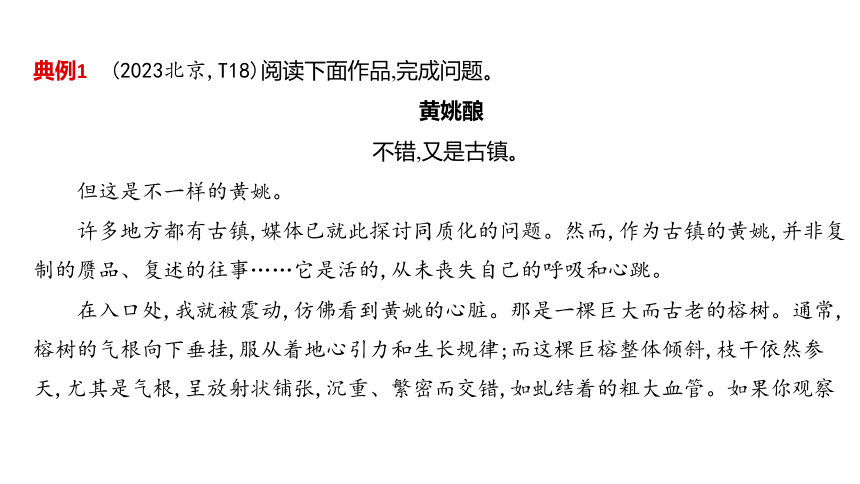 典例1　(2023北京,T18)阅读下面作品,完成问题。

黄姚酿

不错,又是古镇。

但这是不一样的黄姚。

许多地方都有古镇,媒体已就此探讨同质化的问题。然而,作为古镇的黄姚,并非复制的赝品、复述的往事……它是活的,从未丧失自己的呼吸和心跳。

在入口处,我就被震动,仿佛看到黄姚的心脏。那是一棵巨大而古老的榕树。通常,榕树的气根向下垂挂,服从着地心引力和生长规律;而这棵巨榕整体倾斜,枝干依然参天,尤其是气根,呈放射状铺张,沉重、繁密而交错,如虬结着的粗大血管。如果你观察